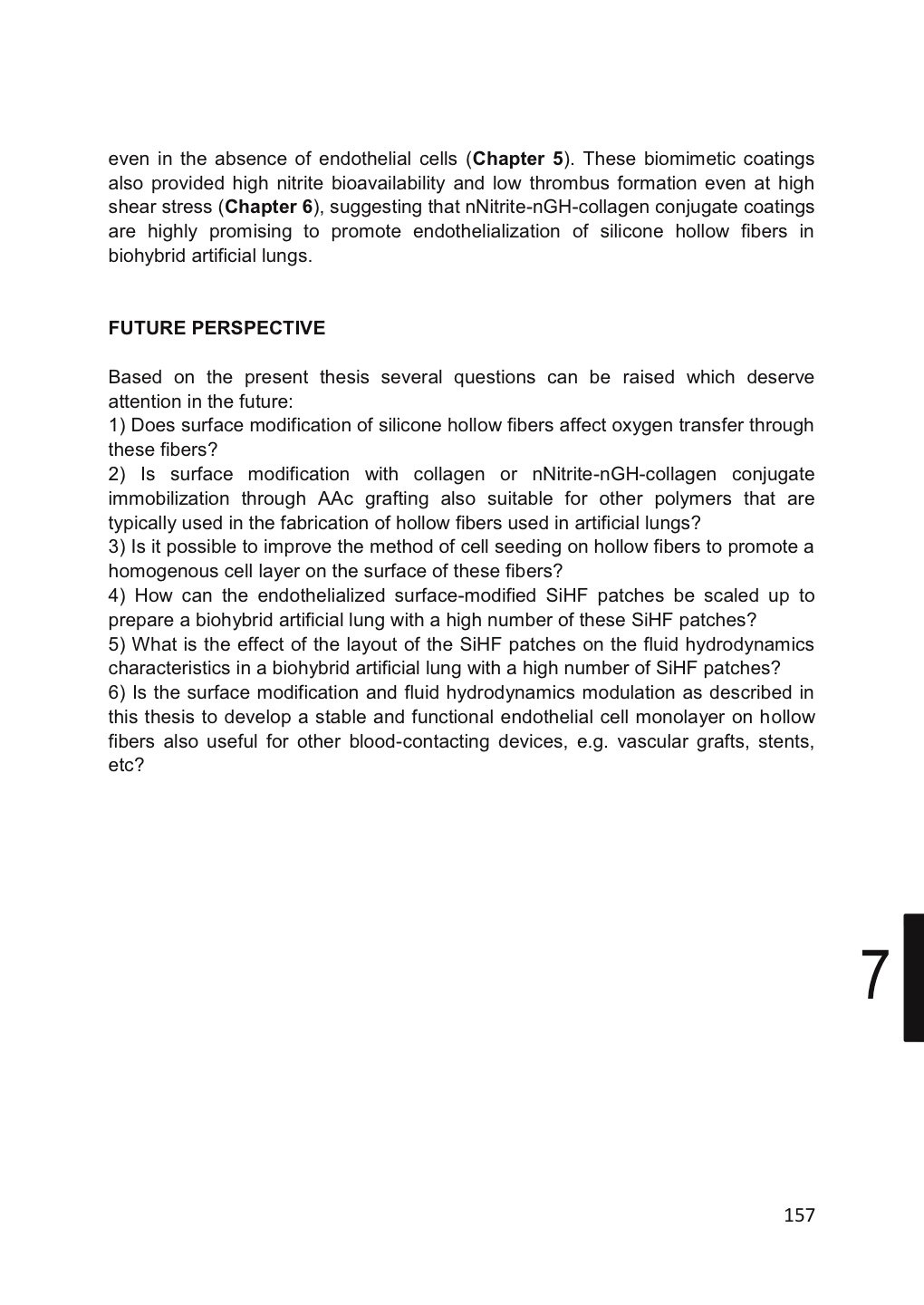 even in the absence of endothelial cells (Chapter 5). These biomimetic coatings also provided high nitrite bioavailability and low thrombus formation even at high shear stress (Chapter 6), suggesting that nNitrite-nGH-collagen conjugate coatings are highly promising to promote endothelialization of silicone hollow fibers in biohybrid artificial lungs.

FUTURE PERSPECTIVE

Based on the present thesis several questions can be raised which deserve attention in the future:
1) Does surface modification of silicone hollow fibers affect oxygen transfer through these fibers?
2) Is surface modification with collagen or nNitrite-nGH-collagen conjugate immobilization through AAc grafting also suitable for other polymers that are typically used in the fabrication of hollow fibers used in artificial lungs?
3) Is it possible to improve the method of cell seeding on hollow fibers to promote a homogenous cell layer on the surface of these fibers?
4) How can the endothelialized surface-modified SiHF patches be scaled up to prepare a biohybrid artificial lung with a high number of these SiHF patches?
5) What is the effect of the layout of the SiHF patches on the fluid hydrodynamics characteristics in a biohybrid artificial lung with a high number of SiHF patches?
6) Is the surface modification and fluid hydrodynamics modulation as described in this thesis to develop a stable and functional endothelial cell monolayer on hollow fibers also useful for other blood-contacting devices, e.g. vascular grafts, stents, etc?

7

157